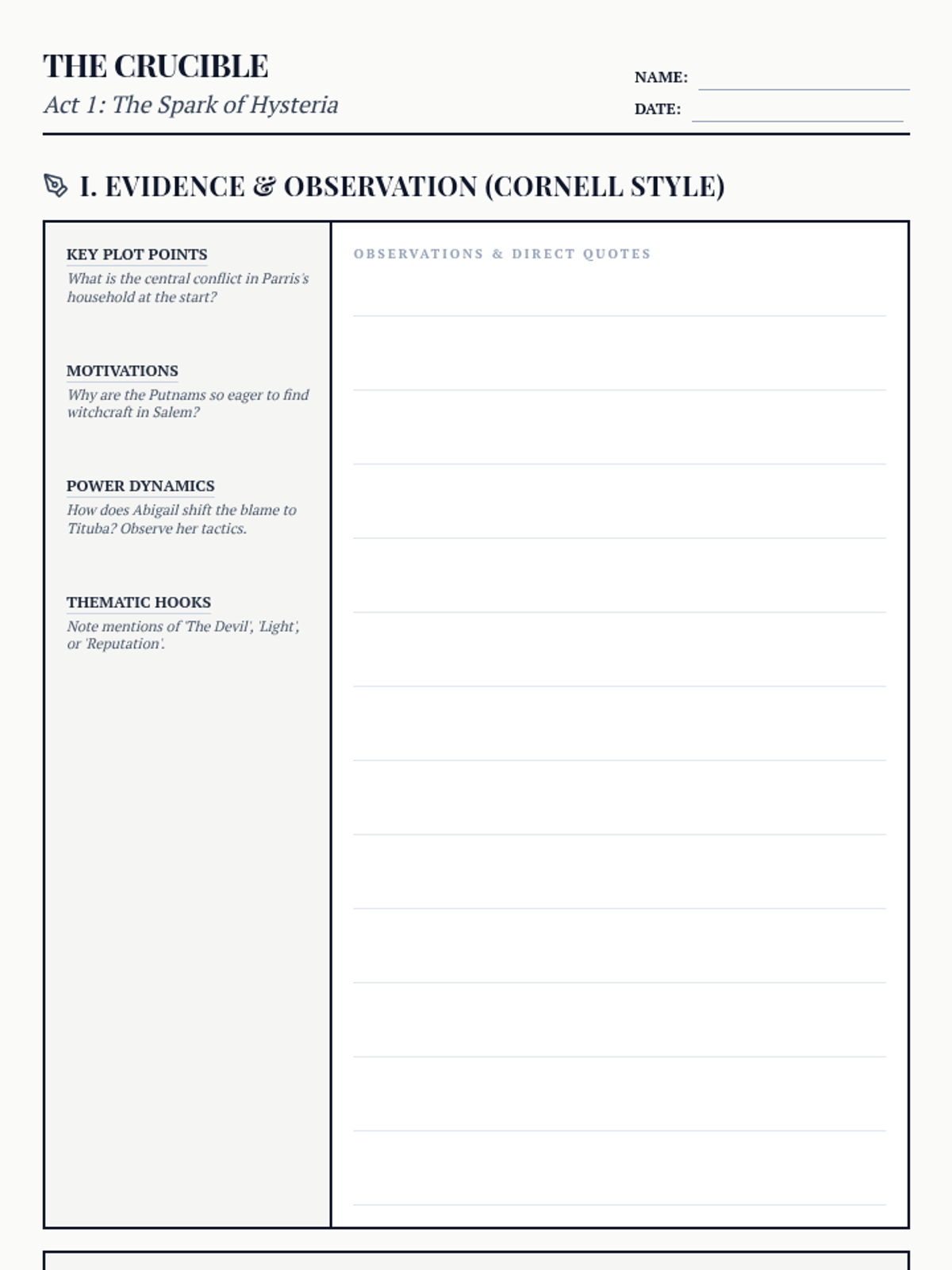 THE CRUCIBLE
Act 1: The Spark of Hysteria

NAME:
DATE:

I. EVIDENCE & OBSERVATION (CORNELL STYLE)

KEY PLOT POINTS
What is the central conflict in Parris's household at the start?

MOTIVATIONS
Why are the Putnams so eager to find witchcraft in Salem?

POWER DYNAMICS
How does Abigail shift the blame to Tituba? Observe her tactics.

THEMATIC HOOKS
Note mentions of 'The Devil', 'Light', or 'Reputation'.

OBSERVATIONS & DIRECT QUOTES